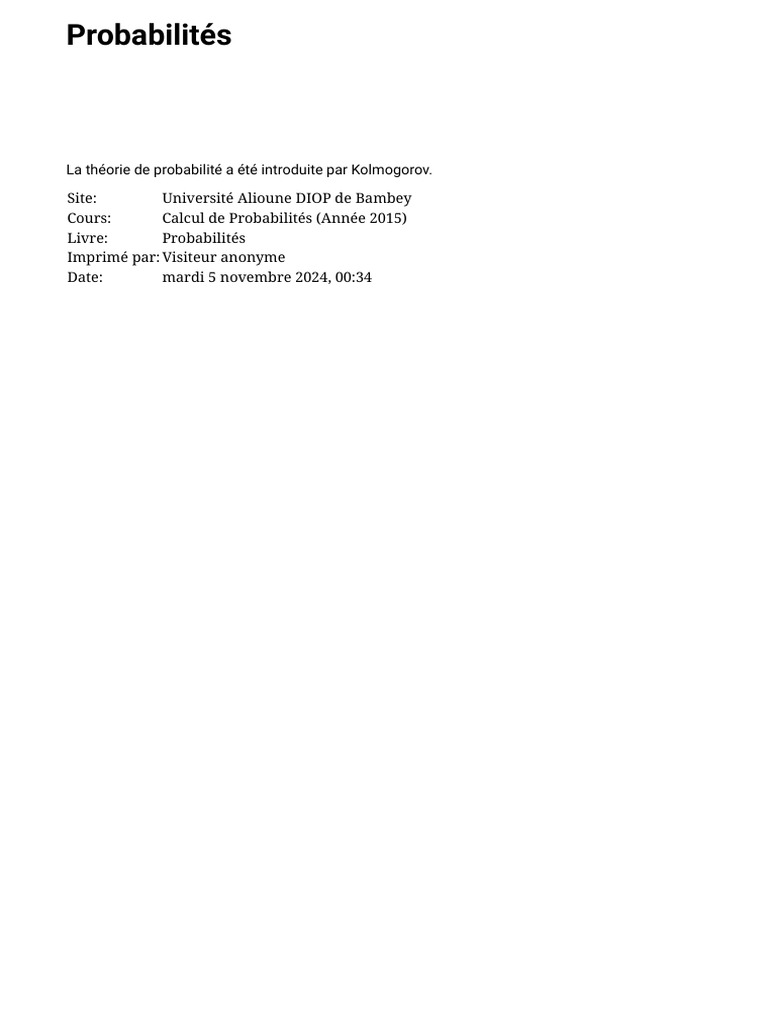 Probabilités

La théorie de probabilité a été introduite par Kolmogorov.

Site: Université Alioune DIOP de Bambey
Cours: Calcul de Probabilités (Année 2015)
Livre: Probabilités
Imprimé par: Visiteur anonyme
Date: mardi 5 novembre 2024, 00:34